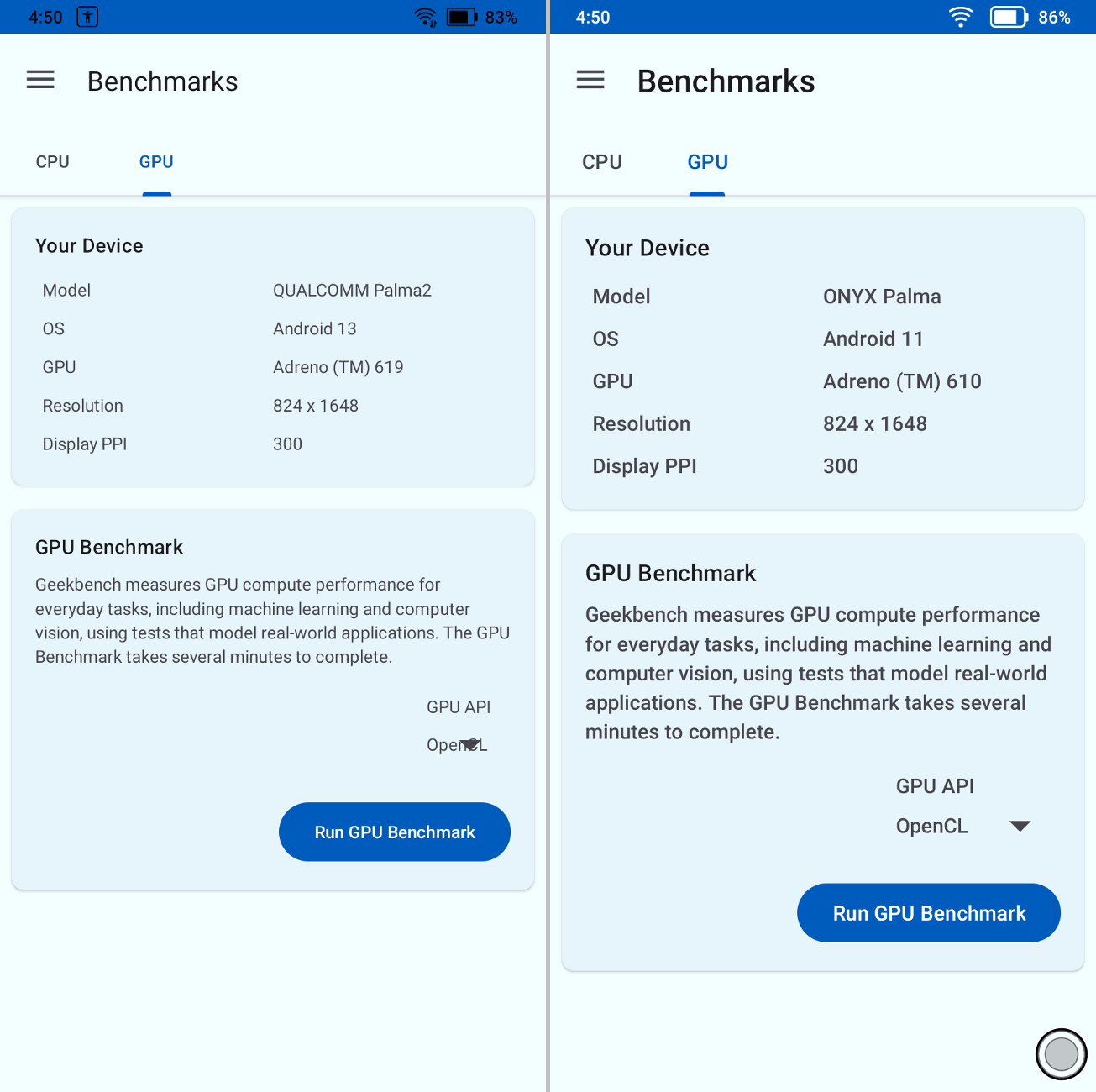 4:50 83%

Benchmarks

CPU GPU

Your Device

| Model | QUALCOMM Palma2 |
|---|---|
| OS | Android 13 |
| GPU | Adreno (TM) 619 |
| Resolution | 824 x 1648 |
| Display PPI | 300 |

GPU Benchmark

Geekbench measures GPU compute performance for everyday tasks, including machine learning and computer vision, using tests that model real-world applications. The GPU Benchmark takes several minutes to complete.

GPU API

OpenCL

Run GPU Benchmark

4:50 86%

Benchmarks

CPU GPU

Your Device

| Model | ONYX Palma |
|---|---|
| OS | Android 11 |
| GPU | Adreno (TM) 610 |
| Resolution | 824 x 1648 |
| Display PPI | 300 |

GPU Benchmark

Geekbench measures GPU compute performance for everyday tasks, including machine learning and computer vision, using tests that model real-world applications. The GPU Benchmark takes several minutes to complete.

GPU API

OpenCL

Run GPU Benchmark